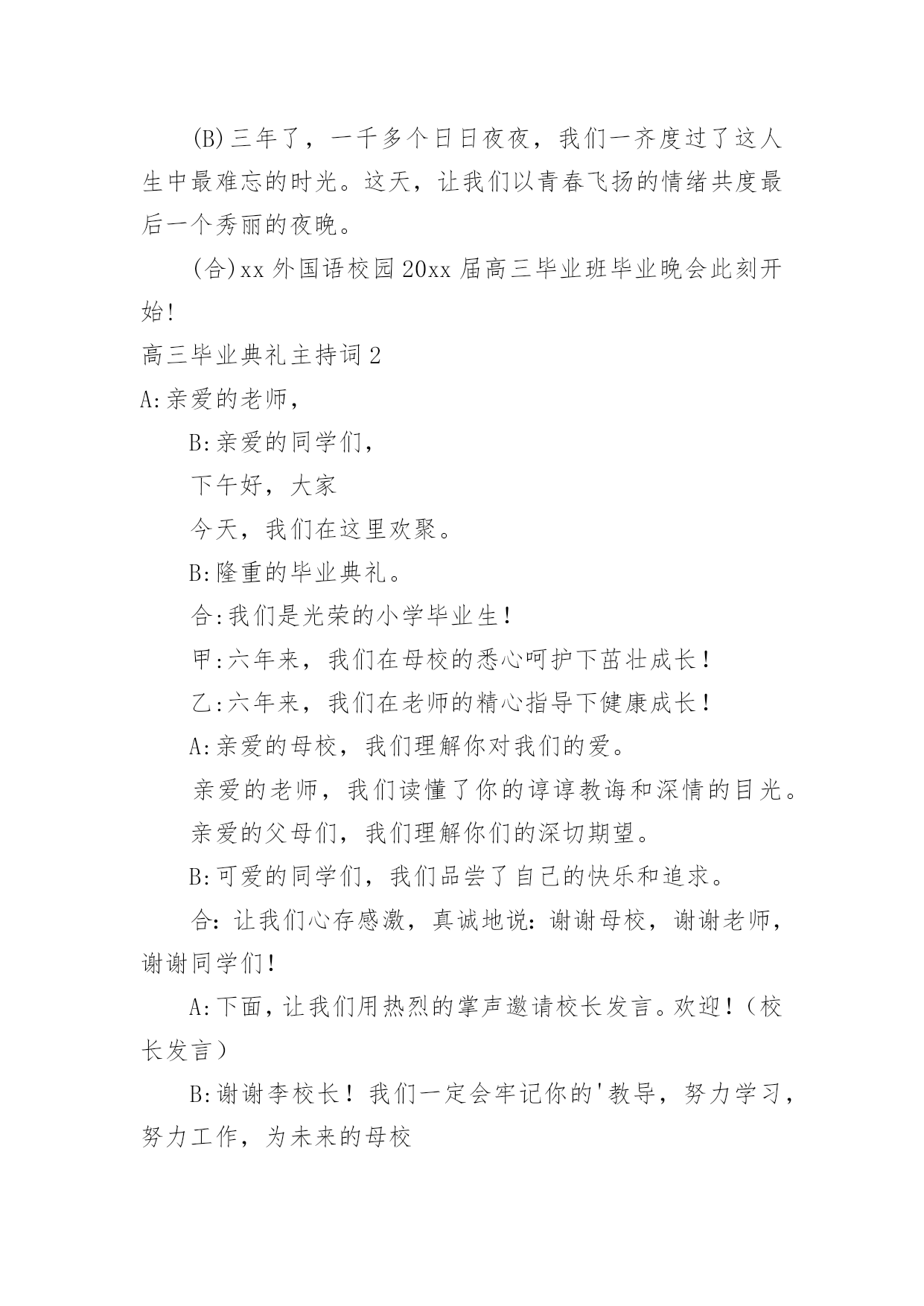 (B)三年了，一千多个日日夜夜，我们一齐度过了这人生中最难忘的时光。这天，让我们以青春飞扬的情绪共度最后一个秀丽的夜晚。

(合)xx外国语校园20xx届高三毕业班毕业晚会此刻开始!

高三毕业典礼主持词2

A:亲爱的老师，

B:亲爱的同学们，

下午好，大家

今天，我们在这里欢聚。

B:隆重的毕业典礼。

合:我们是光荣的小学毕业生!

甲:六年来，我们在母校的悉心呵护下茁壮成长!

乙:六年来，我们在老师的精心指导下健康成长!

A:亲爱的母校，我们理解你对我们的爱。

亲爱的老师，我们读懂了你的谆谆教诲和深情的目光。

亲爱的父母们，我们理解你们的深切期望。

B:可爱的同学们，我们品尝了自己的快乐和追求。

合:让我们心存感激，真诚地说:谢谢母校，谢谢老师，谢谢同学们!

A:下面，让我们用热烈的掌声邀请校长发言。欢迎!（校长发言）

B:谢谢李校长!我们一定会牢记你的'教导，努力学习，努力工作，为未来的母校